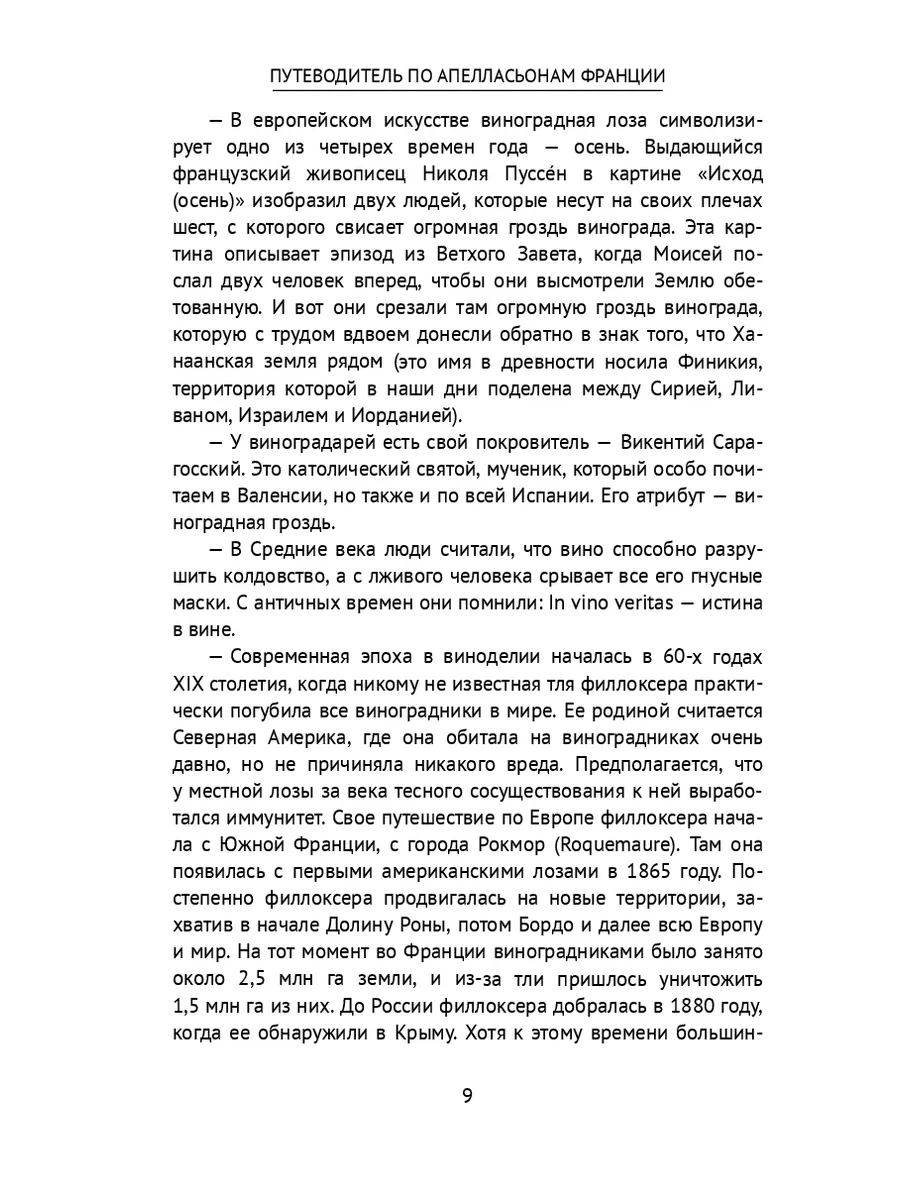 ПУТЕВОДИТЕЛЬ ПО АПЕЛЛАСЬОНАМ ФРАНЦИИ

— В европейском искусстве виноградная лоза символизирует одно из четырех времен года — осень. Выдающийся французский живописец Николя Пуссе́н в картине «Исход (осень)» изобразил двух людей, которые несут на своих плечах шест, с которого свисает огромная гроздь винограда. Эта картина описывает эпизод из Ветхого Завета, когда Моисей послал двух человек вперед, чтобы они высмотрели Землю обетованную. И вот они срезали там огромную гроздь винограда, которую с трудом вдвоем донесли обратно в знак того, что Ханаанская земля рядом (это имя в древности носила Финикия, территория которой в наши дни поделена между Сирией, Ливаном, Израилем и Иорданией).

— У виноградарей есть свой покровитель — Викентий Сарагосский. Это католический святой, мученик, который особо почитаем в Валенсии, но также и по всей Испании. Его атрибут — виноградная гроздь.

— В Средние века люди считали, что вино способно разрушить колдовство, а с лживого человека срывает все его гнусные маски. С античных времен они помнили: In vino veritas — истина в вине.

— Современная эпоха в виноделии началась в 60-х годах XIX столетия, когда никому не известная тля филлоксера практически погубила все виноградники в мире. Ее родиной считается Северная Америка, где она обитала на виноградниках очень давно, но не причиняла никакого вреда. Предполагается, что у местной лозы за века тесного сосуществования к ней выработался иммунитет. Свое путешествие по Европе филлоксера начала с Южной Франции, с города Рокмор (Roquemaure). Там она появилась с первыми американскими лозами в 1865 году. Постепенно филлоксера продвигалась на новые территории, захватив в начале Долину Роны, потом Бордо и далее всю Европу и мир. На тот момент во Франции виноградниками было занято около 2,5 млн га земли, и из-за тли пришлось уничтожить 1,5 млн га из них. До России филлоксера добралась в 1880 году, когда ее обнаружили в Крыму. Хотя к этому времени большин-

9